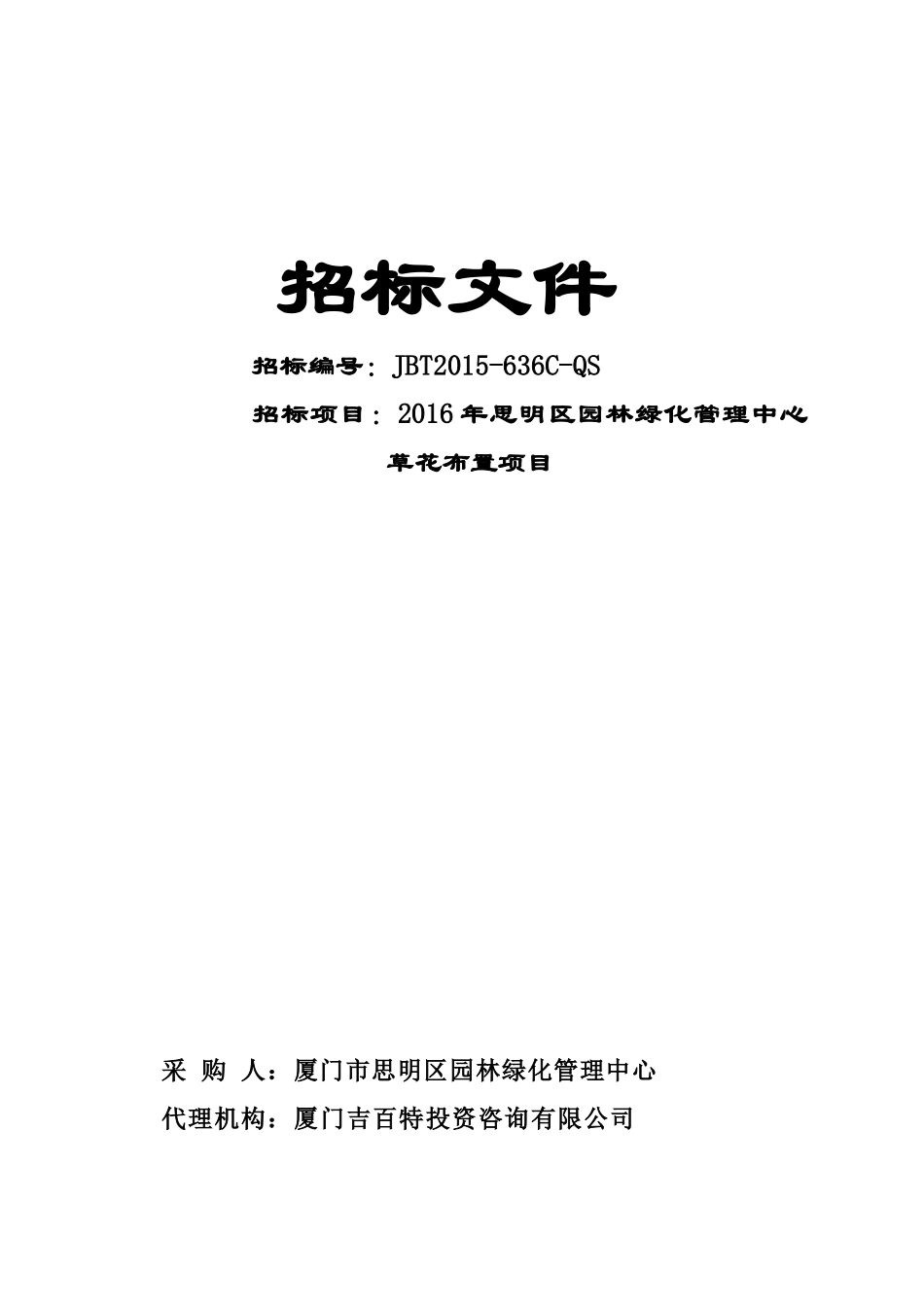 招标文件

招标编号：JBT2015-636C-QS

招标项目：2016年思明区园林绿化管理中心草花布置项目

采 购 人：厦门市思明区园林绿化管理中心

代理机构：厦门吉百特投资咨询有限公司